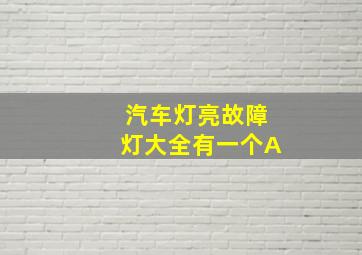 汽车灯亮故障
灯大全有一个A